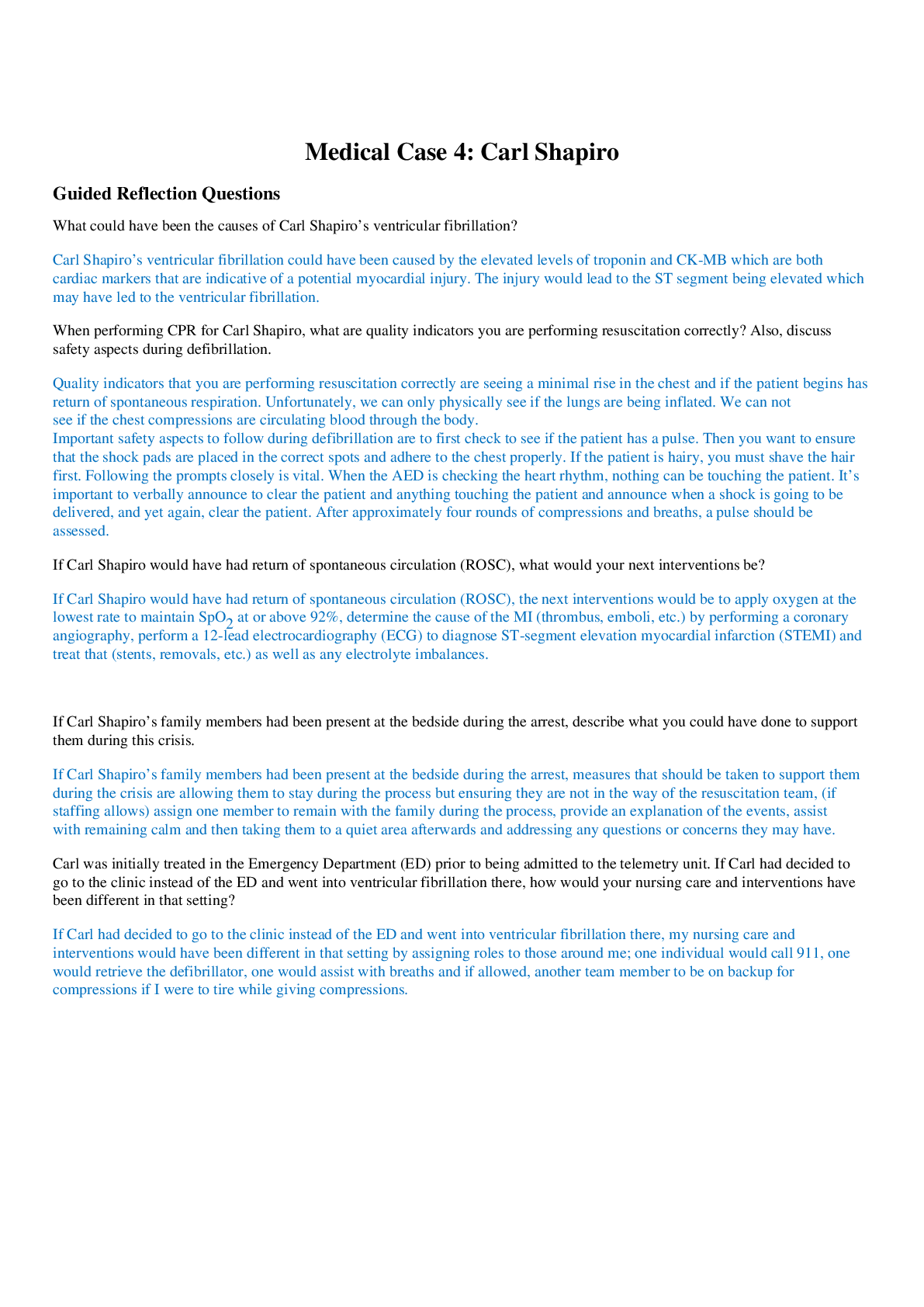 Medical Case 4: Carl Shapiro

Guided Reflection Questions

What could have been the causes of Carl Shapiro's ventricular fibrillation?

Carl Shapiro's ventricular fibrillation could have been caused by the elevated levels of troponin and CK-MB which are both cardiac markers that are indicative of a potential myocardial injury. The injury would lead to the ST segment being elevated which may have led to the ventricular fibrillation.

When performing CPR for Carl Shapiro, what are quality indicators you are performing resuscitation correctly? Also, discuss safety aspects during defibrillation.

Quality indicators that you are performing resuscitation correctly are seeing a minimal rise in the chest and if the patient begins has return of spontaneous respiration. Unfortunately, we can only physically see if the lungs are being inflated. We can not see if the chest compressions are circulating blood through the body.
Important safety aspects to follow during defibrillation are to first check to see if the patient has a pulse. Then you want to ensure that the shock pads are placed in the correct spots and adhere to the chest properly. If the patient is hairy, you must shave the hair first. Following the prompts closely is vital. When the AED is checking the heart rhythm, nothing can be touching the patient. It's important to verbally announce to clear the patient and anything touching the patient and announce when a shock is going to be delivered, and yet again, clear the patient. After approximately four rounds of compressions and breaths, a pulse should be assessed.

If Carl Shapiro would have had return of spontaneous circulation (ROSC), what would your next interventions be?

If Carl Shapiro would have had return of spontaneous circulation (ROSC), the next interventions would be to apply oxygen at the lowest rate to maintain $SpO_2$ at or above 92%, determine the cause of the MI (thrombus, emboli, etc.) by performing a coronary angiography, perform a 12-lead electrocardiography (ECG) to diagnose ST-segment elevation myocardial infarction (STEMI) and treat that (stents, removals, etc.) as well as any electrolyte imbalances.

If Carl Shapiro's family members had been present at the bedside during the arrest, describe what you could have done to support them during this crisis.

If Carl Shapiro's family members had been present at the bedside during the arrest, measures that should be taken to support them during the crisis are allowing them to stay during the process but ensuring they are not in the way of the resuscitation team, (if staffing allows) assign one member to remain with the family during the process, provide an explanation of the events, assist with remaining calm and then taking them to a quiet area afterwards and addressing any questions or concerns they may have.

Carl was initially treated in the Emergency Department (ED) prior to being admitted to the telemetry unit. If Carl had decided to go to the clinic instead of the ED and went into ventricular fibrillation there, how would your nursing care and interventions have been different in that setting?

If Carl had decided to go to the clinic instead of the ED and went into ventricular fibrillation there, my nursing care and interventions would have been different in that setting by assigning roles to those around me; one individual would call 911, one would retrieve the defibrillator, one would assist with breaths and if allowed, another team member to be on backup for compressions if I were to tire while giving compressions.